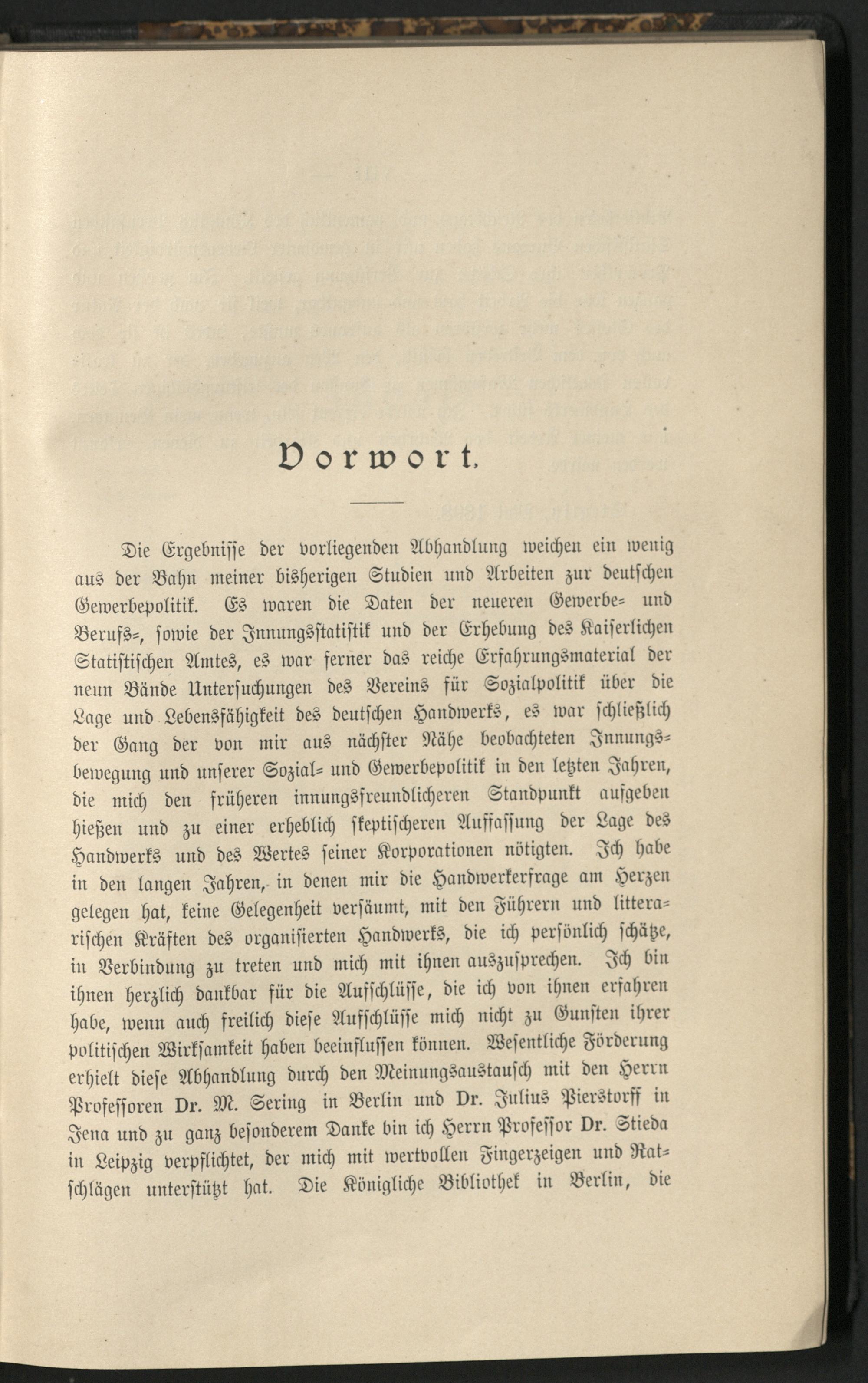 Vorwort.

Die Ergebnisse der vorliegenden Abhandlung weichen ein wenig aus der Bahn meiner bisherigen Studien und Arbeiten zur deutschen Gewerbepolitik. Es waren die Daten der neueren Gewerbe- und Berufs-, sowie der Innungsstatistik und der Erhebung des Kaiserlichen Statistischen Amtes, es war ferner das reiche Erfahrungsmaterial der neun Bände Untersuchungen des Vereins für Sozialpolitik über die Lage und Lebensfähigkeit des deutschen Handwerks, es war schließlich der Gang der von mir aus nächster Nähe beobachteten Innungsbewegung und unserer Sozial- und Gewerbepolitik in den letzten Jahren, die mich den früheren innungsfreundlicheren Standpunkt aufgeben hießen und zu einer erheblich skeptischeren Auffassung der Lage des Handwerks und des Wertes seiner Korporationen nötigten. Ich habe in den langen Jahren, in denen mir die Handwerkerfrage am Herzen gelegen hat, keine Gelegenheit versäumt, mit den Führern und litterarischen Kräften des organisierten Handwerks, die ich persönlich schätze, in Verbindung zu treten und mich mit ihnen auszusprechen. Ich bin ihnen herzlich dankbar für die Aufschlüsse, die ich von ihnen erfahren habe, wenn auch freilich diese Aufschlüsse mich nicht zu Gunsten ihrer politischen Wirksamkeit haben beeinflussen können. Wesentliche Förderung erhielt diese Abhandlung durch den Meinungsaustausch mit den Herrn Professoren Dr. M. Sering in Berlin und Dr. Julius Pierstorff in Jena und zu ganz besonderem Danke bin ich Herrn Professor Dr. Stieda in Leipzig verpflichtet, der mich mit wertvollen Fingerzeigen und Ratschlägen unterstützt hat. Die Königliche Bibliothek in Berlin, die